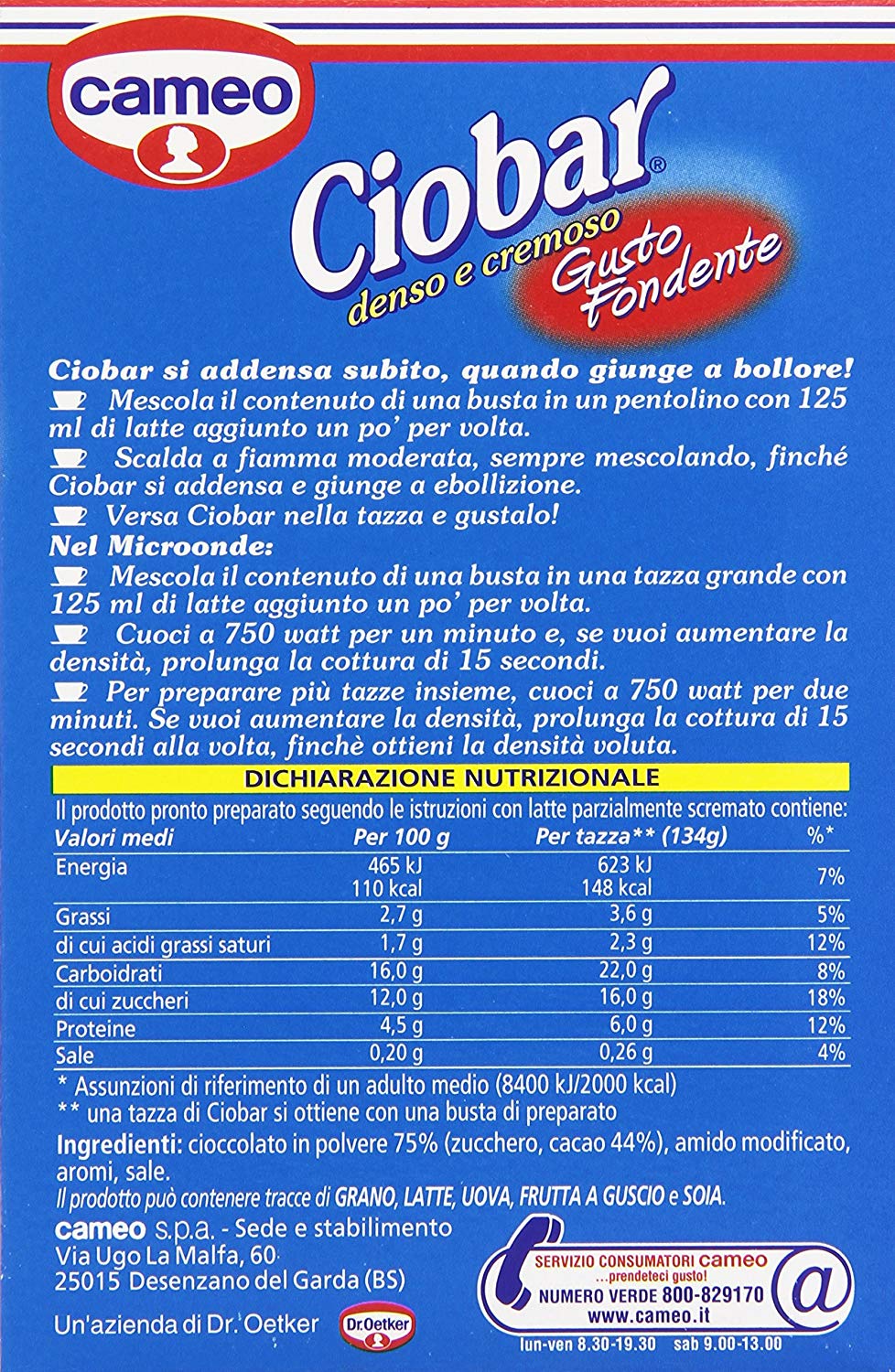 cameo

Ciobar®
denso e cremoso
Gusto Fondente

Ciobar si addensa subito, quando giunge a bollore!
Mescola il contenuto di una busta in un pentolino con 125 ml di latte aggiunto un po' per volta.
Scalda a fiamma moderata, sempre mescolando, finché Ciobar si addensa e giunge a ebollizione.
Versa Ciobar nella tazza e gustalo!
Nel Microonde:
Mescola il contenuto di una busta in una tazza grande con 125 ml di latte aggiunto un po' per volta.
Cuoci a 750 watt per un minuto e, se vuoi aumentare la densità, prolunga la cottura di 15 secondi.
Per preparare più tazze insieme, cuoci a 750 watt per due minuti. Se vuoi aumentare la densità, prolunga la cottura di 15 secondi alla volta, finchè ottieni la densità voluta.

DICHIARAZIONE NUTRIZIONALE
Il prodotto pronto preparato seguendo le istruzioni con latte parzialmente scremato contiene:

| Valori medi | Per 100 g | Per tazza** (134g) | %* |
|---|---|---|---|
| Energia | 465 kJ 110 kcal | 623 kJ 148 kcal | 7% |
| Grassi | 2,7 g | 3,6 g | 5% |
| di cui acidi grassi saturi | 1,7 g | 2,3 g | 12% |
| Carboidrati | 16,0 g | 22,0 g | 8% |
| di cui zuccheri | 12,0 g | 16,0 g | 18% |
| Proteine | 4,5 g | 6,0 g | 12% |
| Sale | 0,20 g | 0,26 g | 4% |

* Assunzioni di riferimento di un adulto medio (8400 kJ/2000 kcal)
** una tazza di Ciobar si ottiene con una busta di preparato
Ingredienti: cioccolato in polvere 75% (zucchero, cacao 44%), amido modificato, aromi, sale.
Il prodotto può contenere tracce di GRANO, LATTE, UOVA, FRUTTA A GUSCIO e SOIA.
cameo s.p.a. - Sede e stabilimento
Via Ugo La Malfa, 60
25015 Desenzano del Garda (BS)
Un'azienda di Dr. Oetker
Dr.Oetker

SERVIZIO CONSUMATORI cameo
...prendeteci gusto!
NUMERO VERDE 800-829170
www.cameo.it
@
lun-ven 8.30-19.30 sab 9.00-13.00